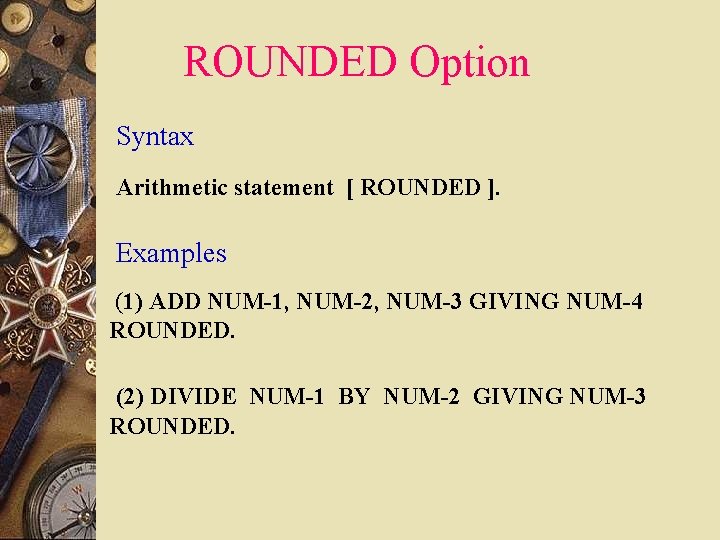 ROUNDED Option

Syntax

Arithmetic statement [ ROUNDED ].

Examples

(1) ADD NUM-1, NUM-2, NUM-3 GIVING NUM-4 ROUNDED.

(2) DIVIDE NUM-1 BY NUM-2 GIVING NUM-3 ROUNDED.